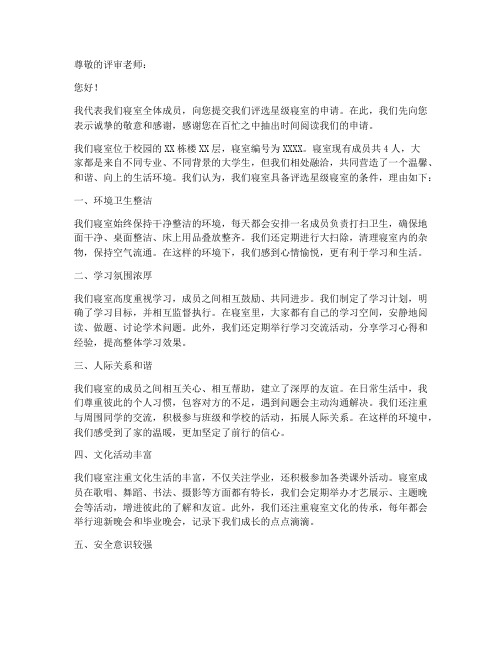 尊敬的评审老师：

您好！

我代表我们寝室全体成员，向您提交我们评选星级寝室的申请。在此，我们先向您表示诚挚的敬意和感谢，感谢您在百忙之中抽出时间阅读我们的申请。

我们寝室位于校园的XX栋楼XX层，寝室编号为XXXX。寝室现有成员共4人，大家都是来自不同专业、不同背景的大学生，但我们相处融洽，共同营造了一个温馨、和谐、向上的生活环境。我们认为，我们寝室具备评选星级寝室的条件，理由如下：

一、环境卫生整洁

我们寝室始终保持干净整洁的环境，每天都会安排一名成员负责打扫卫生，确保地面干净、桌面整洁、床上用品叠放整齐。我们还定期进行大扫除，清理寝室内的杂物，保持空气流通。在这样的环境下，我们感到心情愉悦，更有利于学习和生活。

二、学习氛围浓厚

我们寝室高度重视学习，成员之间相互鼓励、共同进步。我们制定了学习计划，明确了学习目标，并相互监督执行。在寝室里，大家都有自己的学习空间，安静地阅读、做题、讨论学术问题。此外，我们还定期举行学习交流活动，分享学习心得和经验，提高整体学习效果。

三、人际关系和谐

我们寝室的成员之间相互关心、相互帮助，建立了深厚的友谊。在日常生活中，我们尊重彼此的个人习惯，包容对方的不足，遇到问题会主动沟通解决。我们还注重与周围同学的交流，积极参与班级和学校的活动，拓展人际关系。在这样的环境中，我们感受到了家的温暖，更加坚定了前行的信心。

四、文化活动丰富

我们寝室注重文化生活的丰富，不仅关注学业，还积极参加各类课外活动。寝室成员在歌唱、舞蹈、书法、摄影等方面都有特长，我们会定期举办才艺展示、主题晚会等活动，增进彼此的了解和友谊。此外，我们还注重寝室文化的传承，每年都会举行迎新晚会和毕业晚会，记录下我们成长的点点滴滴。

五、安全意识较强